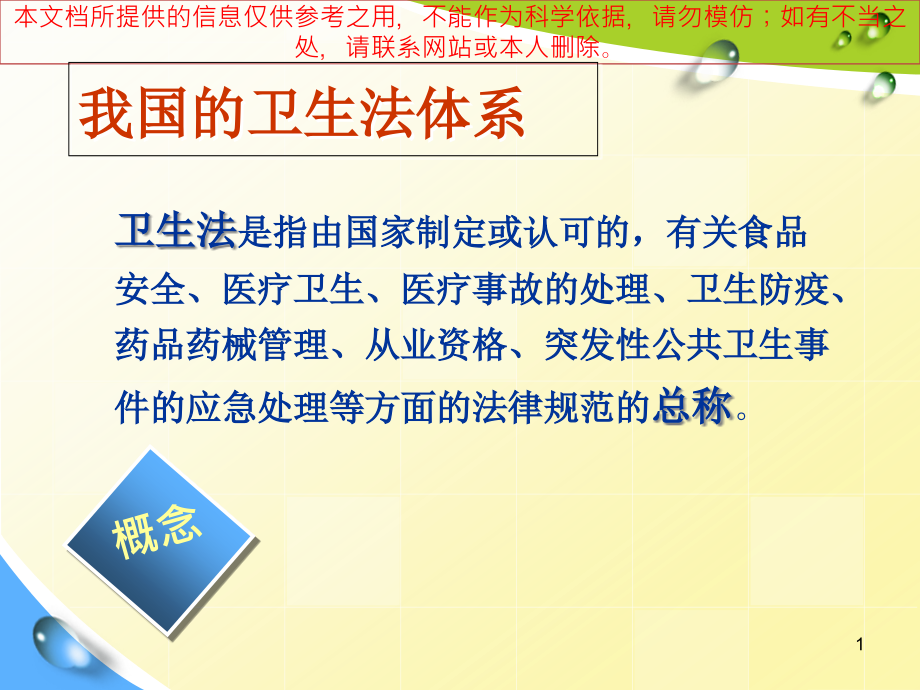 本文档所提供的信息仅供参考之用，不能作为科学依据，请勿模仿；如有不当之处，请联系网站或本人删除。

我国的卫生法体系

卫生法是指由国家制定或认可的，有关食品安全、医疗卫生、医疗事故的处理、卫生防疫、药品药械管理、从业资格、突发性公共卫生事件的应急处理等方面的法律规范的总称。

概念

1